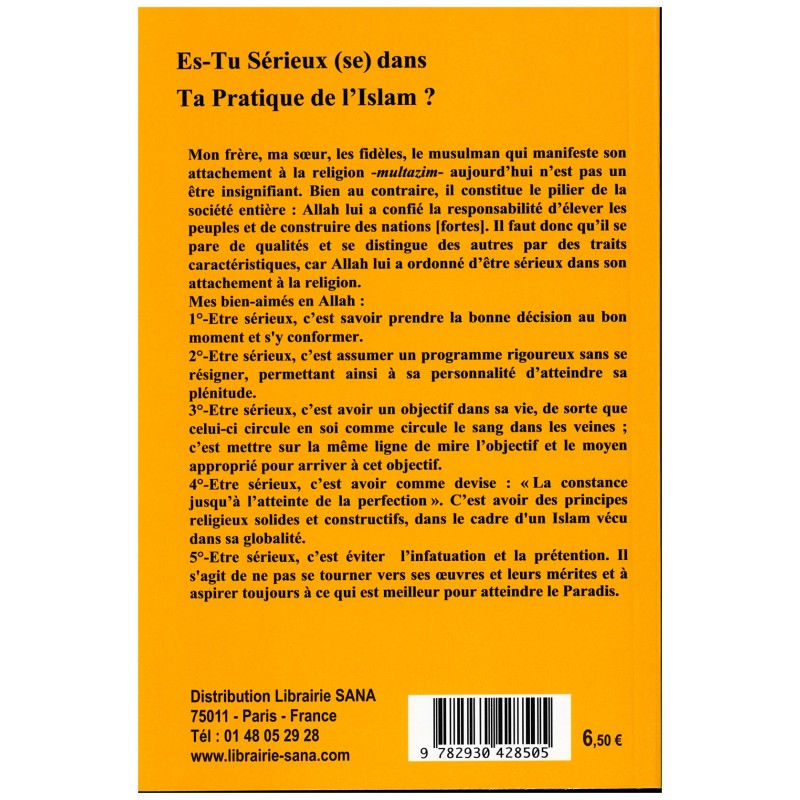 Es-Tu Sérieux (se) dans

Ta Pratique de l'Islam ?

Mon frère, ma sœur, les fidèles, le musulman qui manifeste son attachement à la religion -multazim- aujourd'hui n'est pas un être insignifiant. Bien au contraire, il constitue le pilier de la société entière : Allah lui a confié la responsabilité d'élever les peuples et de construire des nations [fortes]. Il faut donc qu'il se pare de qualités et se distingue des autres par des traits caractéristiques, car Allah lui a ordonné d'être sérieux dans son attachement à la religion.

Mes bien-aimés en Allah :

1°-Etre sérieux, c'est savoir prendre la bonne décision au bon moment et s'y conformer.

2°-Etre sérieux, c'est assumer un programme rigoureux sans se résigner, permettant ainsi à sa personnalité d'atteindre sa plénitude.

3°-Etre sérieux, c'est avoir un objectif dans sa vie, de sorte que celui-ci circule en soi comme circule le sang dans les veines ; c'est mettre sur la même ligne de mire l'objectif et le moyen approprié pour arriver à cet objectif.

4°-Etre sérieux, c'est avoir comme devise : « La constance jusqu'à l'atteinte de la perfection ». C'est avoir des principes religieux solides et constructifs, dans le cadre d'un Islam vécu dans sa globalité.

5°-Etre sérieux, c'est éviter l'infatuation et la prétention. Il s'agit de ne pas se tourner vers ses œuvres et leurs mérites et à aspirer toujours à ce qui est meilleur pour atteindre le Paradis.

Distribution Librairie SANA
75011 - Paris - France
Tél : 01 48 05 29 28
www.librairie-sana.com

9 782930 428505

6,50 €